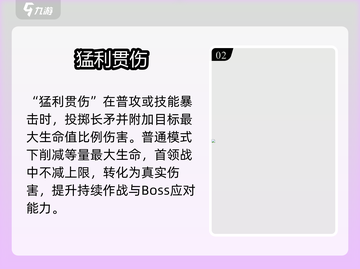 九游

猛利贯伤

“猛利贯伤”在普攻或技能暴击时，投掷长矛并附加目标最大生命值比例伤害。普通模式下削减等量最大生命，首领战中不减上限，转化为真实伤害，提升持续作战与Boss应对能力。

02